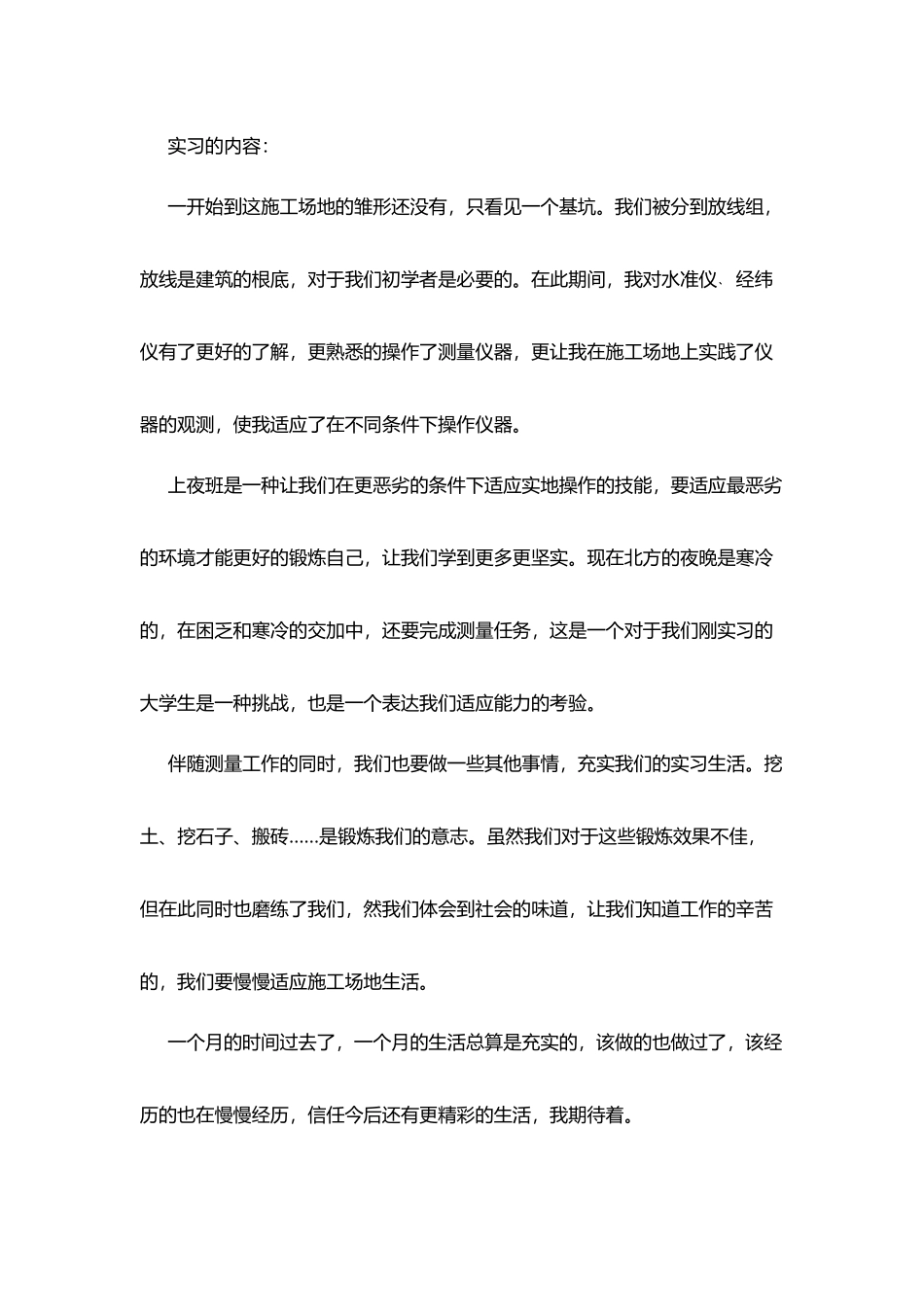 实习的内容：

一开始到这施工场地的雏形还没有，只看见一个基坑。我们被分到放线组，放线是建筑的根底，对于我们初学者是必要的。在此期间，我对水准仪、经纬仪有了更好的了解，更熟悉的操作了测量仪器，更让我在施工场地上实践了仪器的观测，使我适应了在不同条件下操作仪器。

上夜班是一种让我们在更恶劣的条件下适应实地操作的技能，要适应最恶劣的环境才能更好的锻炼自己，让我们学到更多更坚实。现在北方的夜晚是寒冷的，在困乏和寒冷的交加中，还要完成测量任务，这是一个对于我们刚实习的大学生是一种挑战，也是一个表达我们适应能力的考验。

伴随测量工作的同时，我们也要做一些其他事情，充实我们的实习生活。挖土、挖石子、搬砖……是锻炼我们的意志。虽然我们对于这些锻炼效果不佳，但在此同时也磨练了我们，然我们体会到社会的味道，让我们知道工作的辛苦的，我们要慢慢适应施工场地生活。

一个月的时间过去了，一个月的生活总算是充实的，该做的也做过了，该经历的也在慢慢经历，信任今后还有更精彩的生活，我期待着。